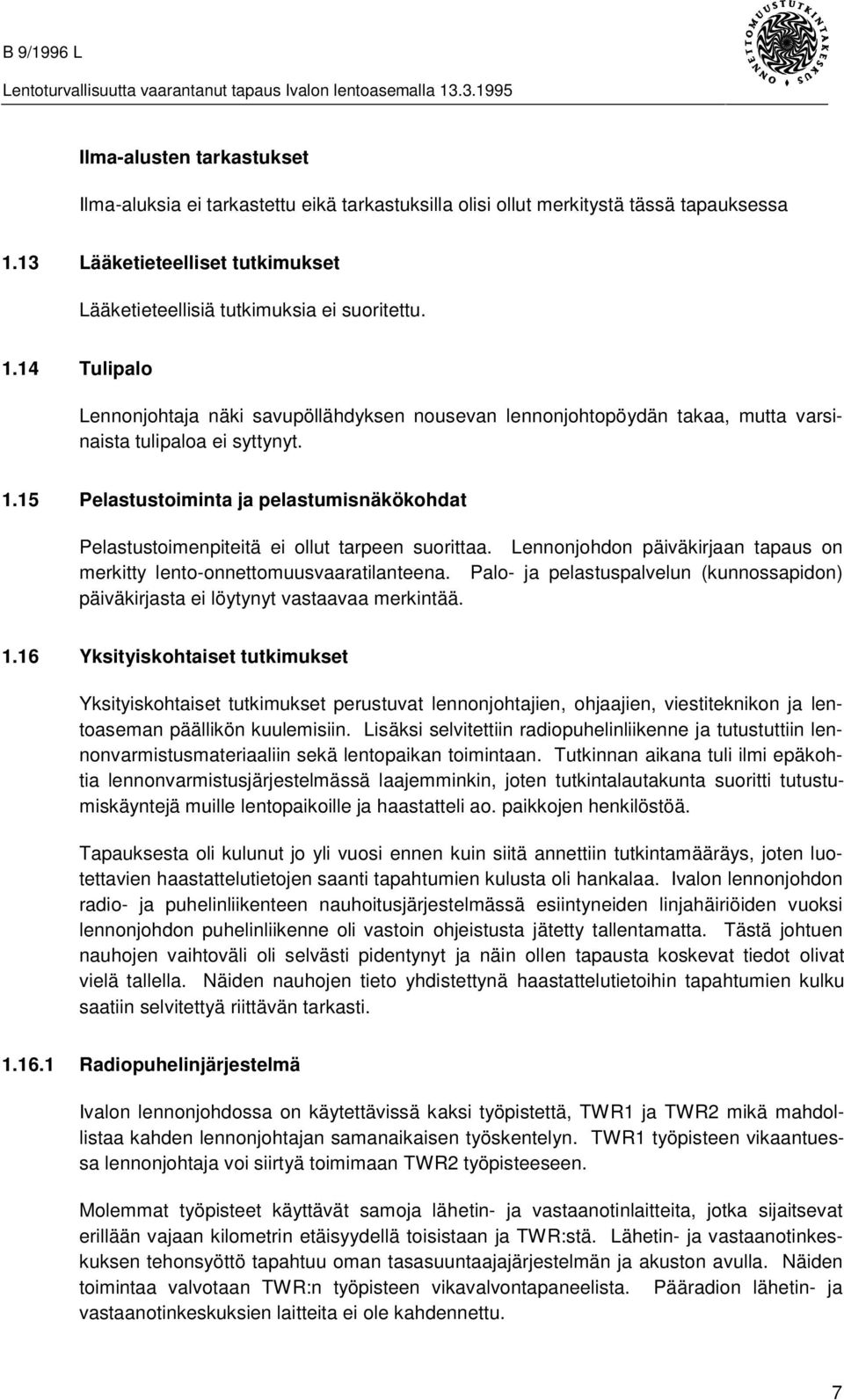 B 9/1996 L

Lentoturvallisuutta vaarantanut tapaus Ivalon lentoasemalla 13.3.1995

ONNETTOMUUSTUTKINTAKESKUS

Ilma-alusten tarkastukset

Ilma-aluksia ei tarkastettu eikä tarkastuksilla olisi ollut merkitystä tässä tapauksessa

1.13 Lääketieteelliset tutkimukset

Lääketieteellisiä tutkimuksia ei suoritettu.

1.14 Tulipalo

Lennonjohtaja näki savupöllähdyksen nousevan lennonjohtopöydän takaa, mutta varsinaista tulipaloa ei syttynyt.

1.15 Pelastustoiminta ja pelastumisnäkökohdat

Pelastustoimenpiteitä ei ollut tarpeen suorittaa. Lennonjohdon päiväkirjaan tapaus on merkitty lento-onnettomuusvaaratilanteena. Palo- ja pelastuspalvelun (kunnossapidon) päiväkirjasta ei löytynyt vastaavaa merkintää.

1.16 Yksityiskohtaiset tutkimukset

Yksityiskohtaiset tutkimukset perustuvat lennonjohtajien, ohjaajien, viestiteknikon ja lentoaseman päällikön kuulemisiin. Lisäksi selvitettiin radiopuhelinliikenne ja tutustuttiin lennonvarmistusmateriaaliin sekä lentopaikan toimintaan. Tutkinnan aikana tuli ilmi epäkohtia lennonvarmistusjärjestelmässä laajemminkin, joten tutkintalautakunta suoritti tutustumiskäyntejä muille lentopaikoille ja haastatteli ao. paikkojen henkilöstöä.

Tapauksesta oli kulunut jo yli vuosi ennen kuin siitä annettiin tutkintamääräys, joten luotettavien haastattelutietojen saanti tapahtumien kulusta oli hankalaa. Ivalon lennonjohdon radio- ja puhelinliikenteen nauhoitusjärjestelmässä esiintyneiden linjahäiriöiden vuoksi lennonjohdon puhelinliikenne oli vastoin ohjeistusta jätetty tallentamatta. Tästä johtuen nauhojen vaihtoväli oli selvästi pidentynyt ja näin ollen tapausta koskevat tiedot olivat vielä tallella. Näiden nauhojen tieto yhdistettynä haastattelutietoihin tapahtumien kulku saatiin selvitettyä riittävän tarkasti.

1.16.1 Radiopuhelinjärjestelmä

Ivalon lennonjohdossa on käytettävissä kaksi työpistettä, TWR1 ja TWR2 mikä mahdollistaa kahden lennonjohtajan samanaikaisen työskentelyn. TWR1 työpisteen vikaantuessa lennonjohtaja voi siirtyä toimimaan TWR2 työpisteeseen.

Molemmat työpisteet käyttävät samoja lähetin- ja vastaanotinlaitteita, jotka sijaitsevat erillään vajaan kilometrin etäisyydellä toisistaan ja TWR:stä. Lähetin- ja vastaanotinkeskuksen tehonsyöttö tapahtuu oman tasasuuntaajajärjestelmän ja akuston avulla. Näiden toimintaa valvotaan TWR:n työpisteen vikavalvontapaneelista. Pääradion lähetin- ja vastaanotinkeskuksien laitteita ei ole kahdennettu.

7